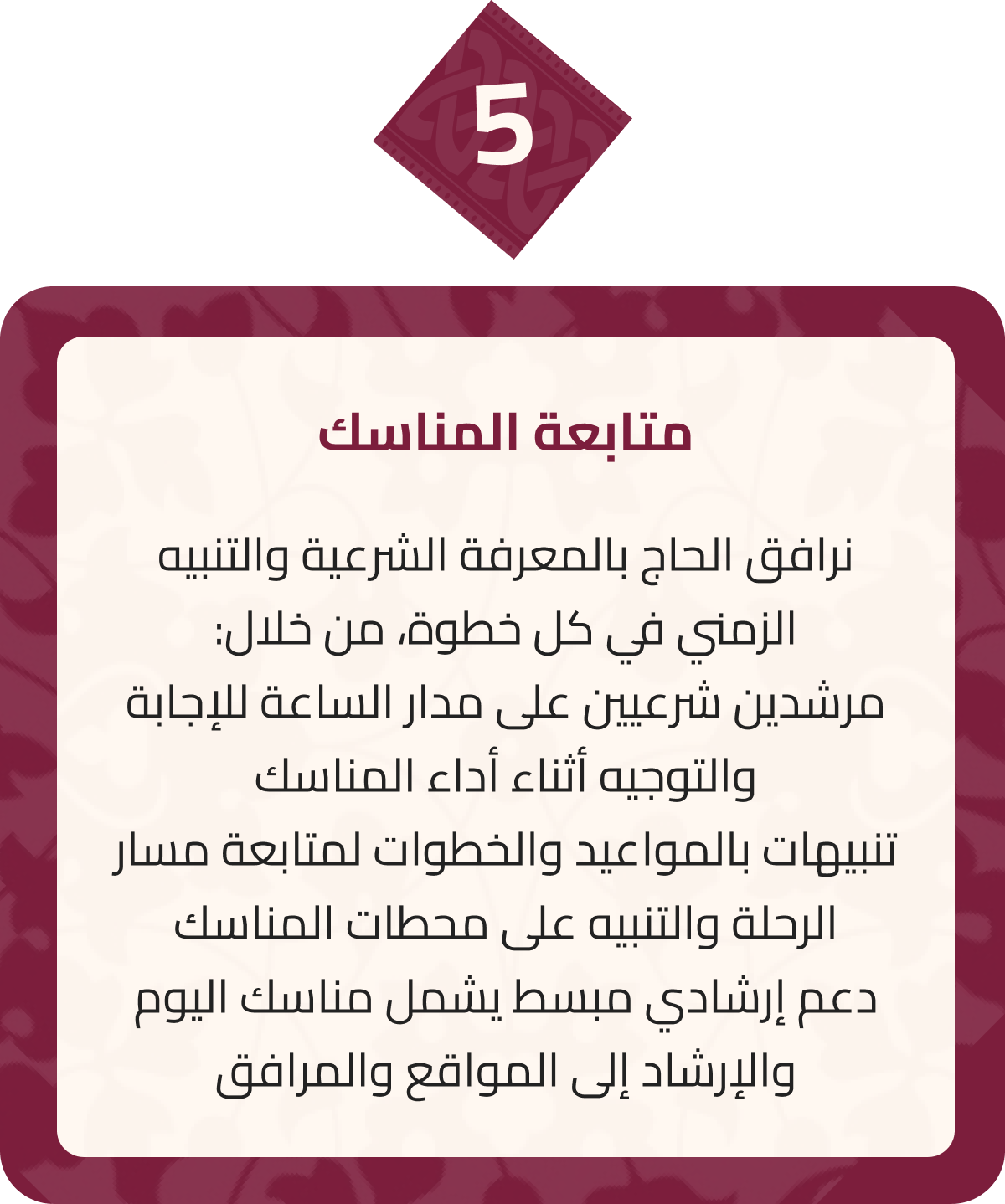 5

متابعة المناسك

نرافق الحاج بالمعرفة الشرعية والتنبيه الزمني في كل خطوة، من خلال:

مرشدين شرعيين على مدار الساعة للإجابة والتوجيه أثناء أداء المناسك

تنبيهات بالمواعيد والخطوات لمتابعة مسار الرحلة والتنبيه على محطات المناسك

دعم إرشادي مبسط يشمل مناسك اليوم والإرشاد إلى المواقع والمرافق